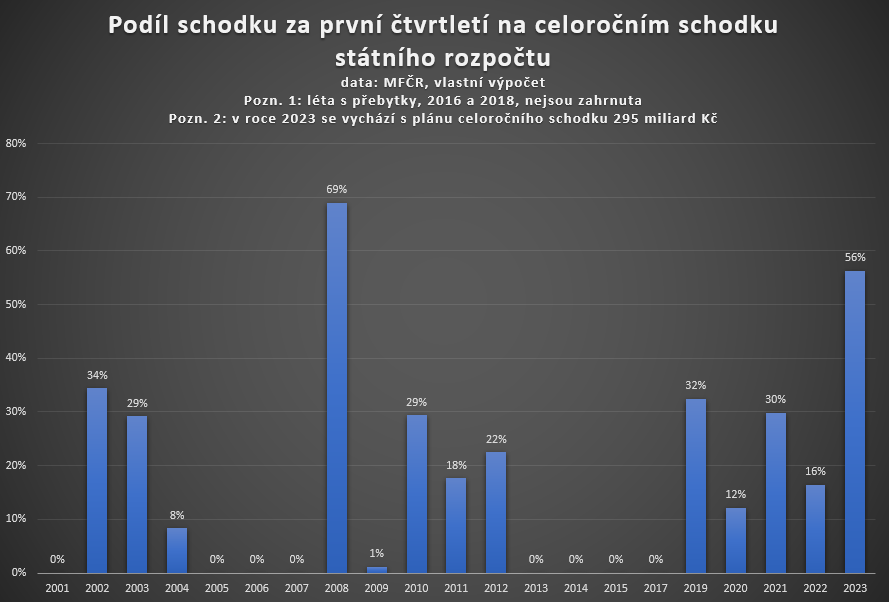 Podíl schodku za první čtvrtletí na celoročním schodku státního rozpočtu
data: MFČR, vlastní výpočet
Pozn. 1: léta s přebytky, 2016 a 2018, nejsou zahrnuta
Pozn. 2: v roce 2023 se vychází s plánu celoročního schodku 295 miliard Kč

80%
70%
60%
50%
40%
30%
20%
10%
0%

0%
34%
29%
8%
0%
0%
0%
69%
1%
29%
18%
22%
0%
0%
0%
0%
32%
12%
30%
16%
56%

2001
2002
2003
2004
2005
2006
2007
2008
2009
2010
2011
2012
2013
2014
2015
2017
2019
2020
2021
2022
2023